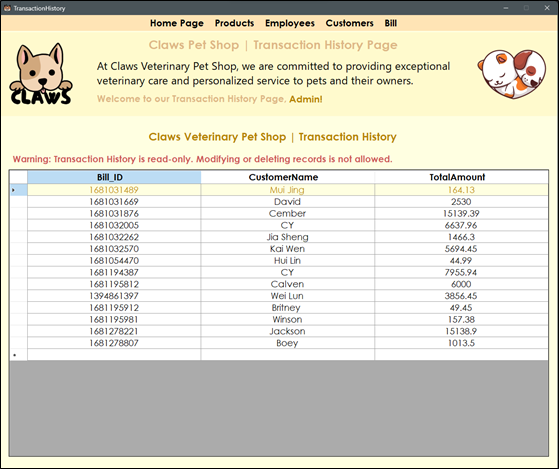 TransactionHistory

Home Page Products Employees Customers Bill

CLAWS

Claws Pet Shop | Transaction History Page

At Claws Veterinary Pet Shop, we are committed to providing exceptional veterinary care and personalized service to pets and their owners.

Welcome to our Transaction History Page, Admin!

Claws Veterinary Pet Shop | Transaction History

Warning: Transaction History is read-only. Modifying or deleting records is not allowed.

| Bill_ID | CustomerName | TotalAmount |
|---|---|---|
| 1681031489 | Mui Jing | 164.13 |
| 1681031669 | David | 2530 |
| 1681031876 | Cember | 15139.39 |
| 1681032005 | CY | 6637.96 |
| 1681032262 | Jia Sheng | 1466.3 |
| 1681032570 | Kai Wen | 5694.45 |
| 1681054470 | Hui Lin | 44.99 |
| 1681194387 | CY | 7955.94 |
| 1681195812 | Calven | 6000 |
| 1394861397 | Wei Lun | 3856.45 |
| 1681195912 | Britney | 49.45 |
| 1681195981 | Winson | 157.38 |
| 1681278221 | Jackson | 15138.9 |
| 1681278807 | Boey | 1013.5 |